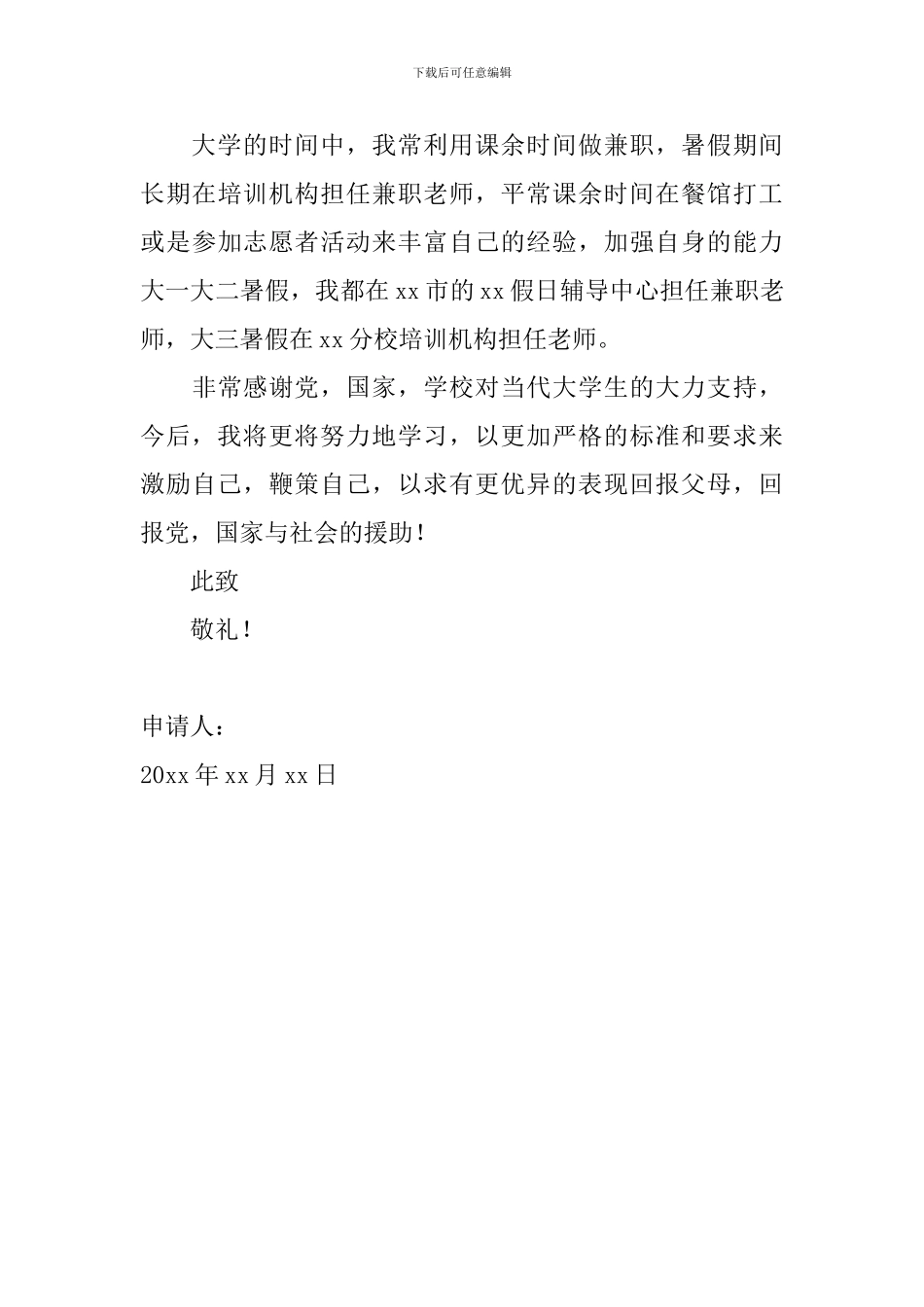 下载后可任意编辑

大学的时间中，我常利用课余时间做兼职，暑假期间长期在培训机构担任兼职老师，平常课余时间在餐馆打工或是参加志愿者活动来丰富自己的经验，加强自身的能力大一大二暑假，我都在xx市的xx假日辅导中心担任兼职老师，大三暑假在xx分校培训机构担任老师。

非常感谢党，国家，学校对当代大学生的大力支持，今后，我将更将努力地学习，以更加严格的标准和要求来激励自己，鞭策自己，以求有更优异的表现回报父母，回报党，国家与社会的援助！

此致

敬礼！

申请人：

20xx年xx月xx日